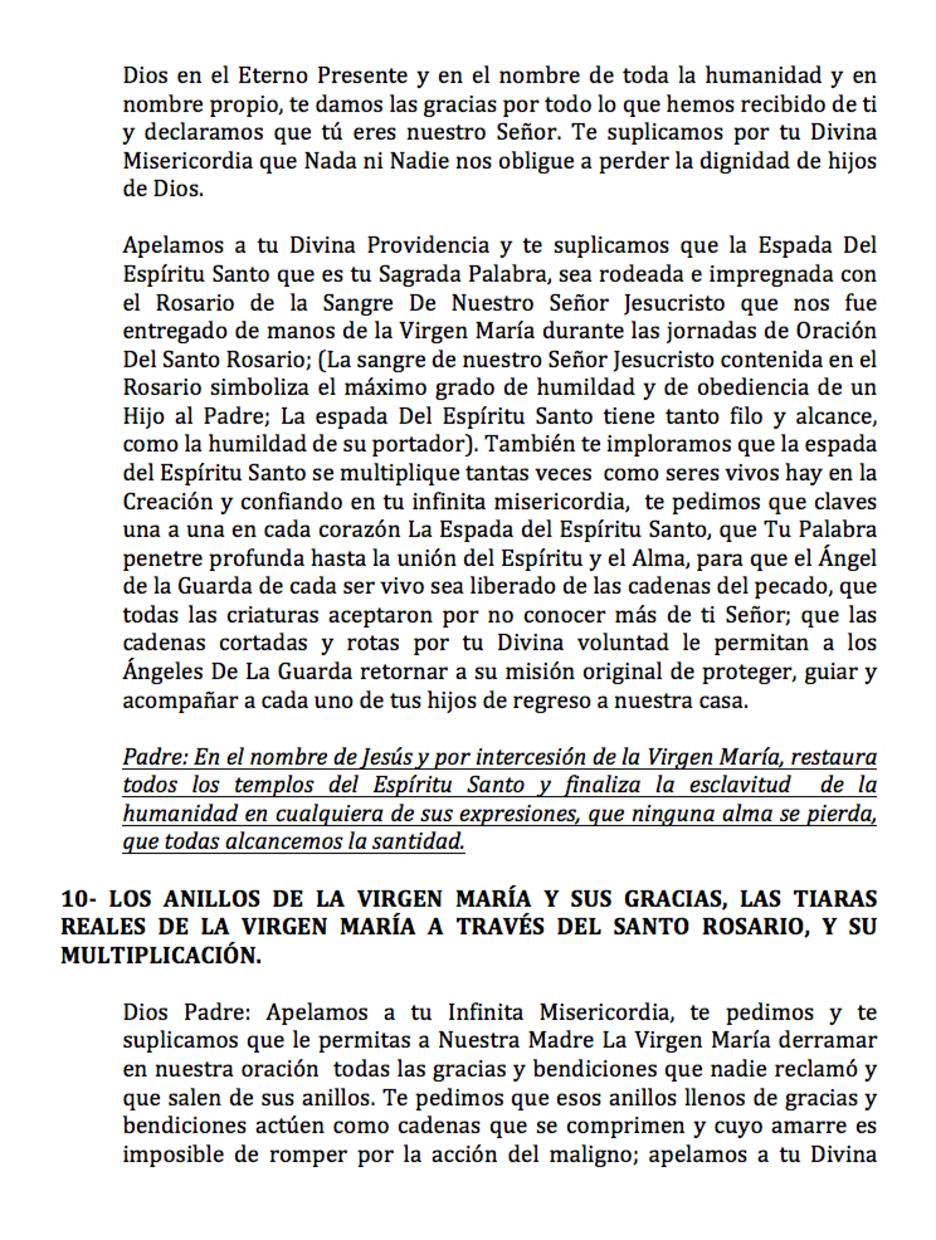 Dios en el Eterno Presente y en el nombre de toda la humanidad y en nombre propio, te damos las gracias por todo lo que hemos recibido de ti y declaramos que tú eres nuestro Señor. Te suplicamos por tu Divina Misericordia que Nada ni Nadie nos obligue a perder la dignidad de hijos de Dios.

Apelamos a tu Divina Providencia y te suplicamos que la Espada Del Espíritu Santo que es tu Sagrada Palabra, sea rodeada e impregnada con el Rosario de la Sangre De Nuestro Señor Jesucristo que nos fue entregado de manos de la Virgen María durante las jornadas de Oración Del Santo Rosario; (La sangre de nuestro Señor Jesucristo contenida en el Rosario simboliza el máximo grado de humildad y de obediencia de un Hijo al Padre; La espada Del Espíritu Santo tiene tanto filo y alcance, como la humildad de su portador). También te imploramos que la espada del Espíritu Santo se multiplique tantas veces como seres vivos hay en la Creación y confiando en tu infinita misericordia, te pedimos que claves una a una en cada corazón La Espada del Espíritu Santo, que Tu Palabra penetre profunda hasta la unión del Espíritu y el Alma, para que el Ángel de la Guarda de cada ser vivo sea liberado de las cadenas del pecado, que todas las criaturas aceptaron por no conocer más de ti Señor; que las cadenas cortadas y rotas por tu Divina voluntad le permitan a los Ángeles De La Guarda retornar a su misión original de proteger, guiar y acompañar a cada uno de tus hijos de regreso a nuestra casa.

Padre: En el nombre de Jesús y por intercesión de la Virgen María, restaura todos los templos del Espíritu Santo y finaliza la esclavitud de la humanidad en cualquiera de sus expresiones, que ninguna alma se pierda, que todas alcancemos la santidad.

10- LOS ANILLOS DE LA VIRGEN MARÍA Y SUS GRACIAS, LAS TIARAS REALES DE LA VIRGEN MARÍA A TRAVÉS DEL SANTO ROSARIO, Y SU MULTIPLICACIÓN.

Dios Padre: Apelamos a tu Infinita Misericordia, te pedimos y te suplicamos que le permitas a Nuestra Madre La Virgen María derramar en nuestra oración todas las gracias y bendiciones que nadie reclamó y que salen de sus anillos. Te pedimos que esos anillos llenos de gracias y bendiciones actúen como cadenas que se comprimen y cuyo amarre es imposible de romper por la acción del maligno; apelamos a tu Divina